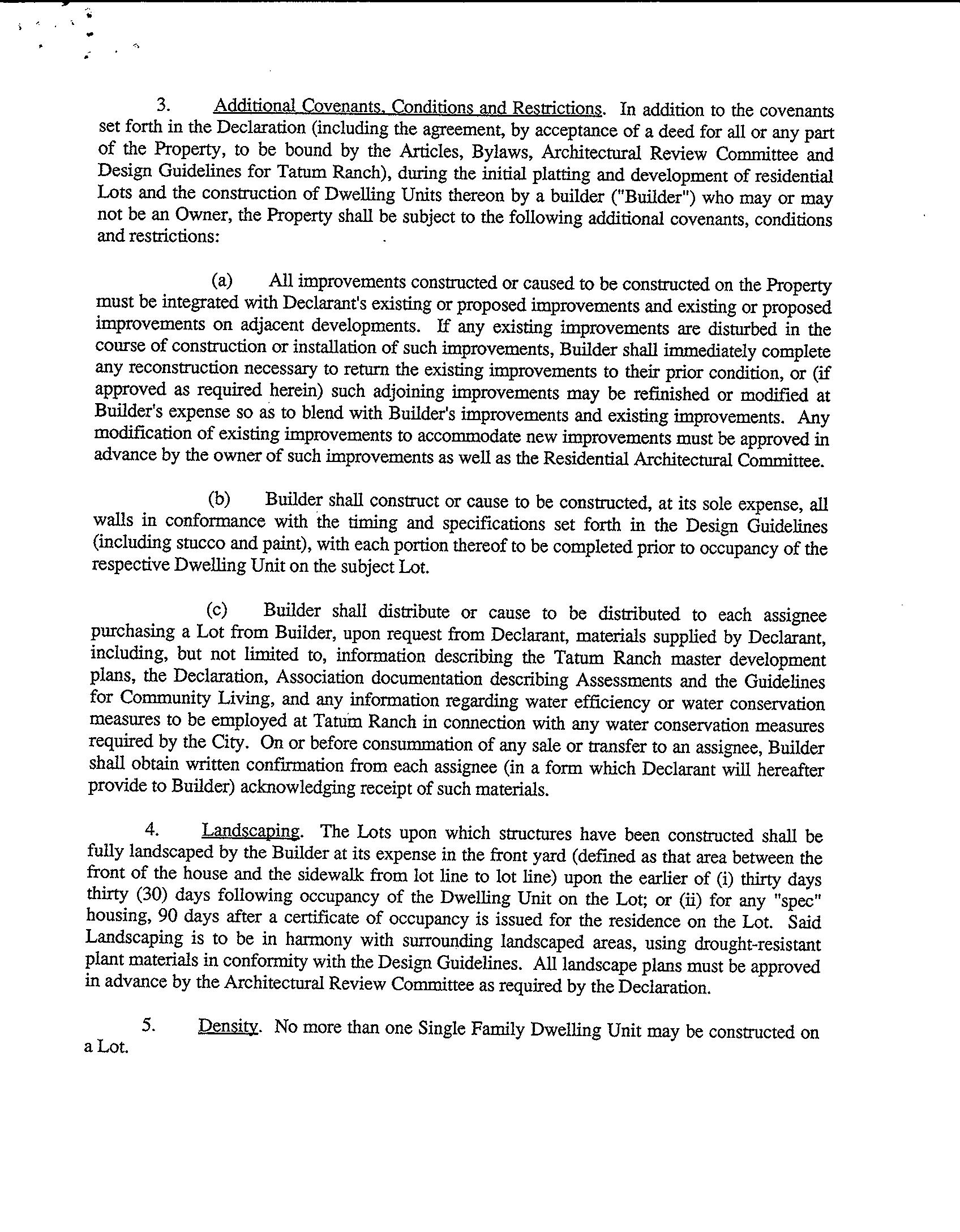 3. Additional Covenants, Conditions and Restrictions. In addition to the covenants set forth in the Declaration (including the agreement, by acceptance of a deed for all or any part of the Property, to be bound by the Articles, Bylaws, Architectural Review Committee and Design Guidelines for Tatum Ranch), during the initial platting and development of residential Lots and the construction of Dwelling Units thereon by a builder ("Builder") who may or may not be an Owner, the Property shall be subject to the following additional covenants, conditions and restrictions:

(a) All improvements constructed or caused to be constructed on the Property must be integrated with Declarant's existing or proposed improvements and existing or proposed improvements on adjacent developments. If any existing improvements are disturbed in the course of construction or installation of such improvements, Builder shall immediately complete any reconstruction necessary to return the existing improvements to their prior condition, or (if approved as required herein) such adjoining improvements may be refinished or modified at Builder's expense so as to blend with Builder's improvements and existing improvements. Any modification of existing improvements to accommodate new improvements must be approved in advance by the owner of such improvements as well as the Residential Architectural Committee.

(b) Builder shall construct or cause to be constructed, at its sole expense, all walls in conformance with the timing and specifications set forth in the Design Guidelines (including stucco and paint), with each portion thereof to be completed prior to occupancy of the respective Dwelling Unit on the subject Lot.

(c) Builder shall distribute or cause to be distributed to each assignee purchasing a Lot from Builder, upon request from Declarant, materials supplied by Declarant, including, but not limited to, information describing the Tatum Ranch master development plans, the Declaration, Association documentation describing Assessments and the Guidelines for Community Living, and any information regarding water efficiency or water conservation measures to be employed at Tatum Ranch in connection with any water conservation measures required by the City. On or before consummation of any sale or transfer to an assignee, Builder shall obtain written confirmation from each assignee (in a form which Declarant will hereafter provide to Builder) acknowledging receipt of such materials.

4. Landscaping. The Lots upon which structures have been constructed shall be fully landscaped by the Builder at its expense in the front yard (defined as that area between the front of the house and the sidewalk from lot line to lot line) upon the earlier of (i) thirty days thirty (30) days following occupancy of the Dwelling Unit on the Lot; or (ii) for any "spec" housing, 90 days after a certificate of occupancy is issued for the residence on the Lot. Said Landscaping is to be in harmony with surrounding landscaped areas, using drought-resistant plant materials in conformity with the Design Guidelines. All landscape plans must be approved in advance by the Architectural Review Committee as required by the Declaration.

5. Density. No more than one Single Family Dwelling Unit may be constructed on a Lot.